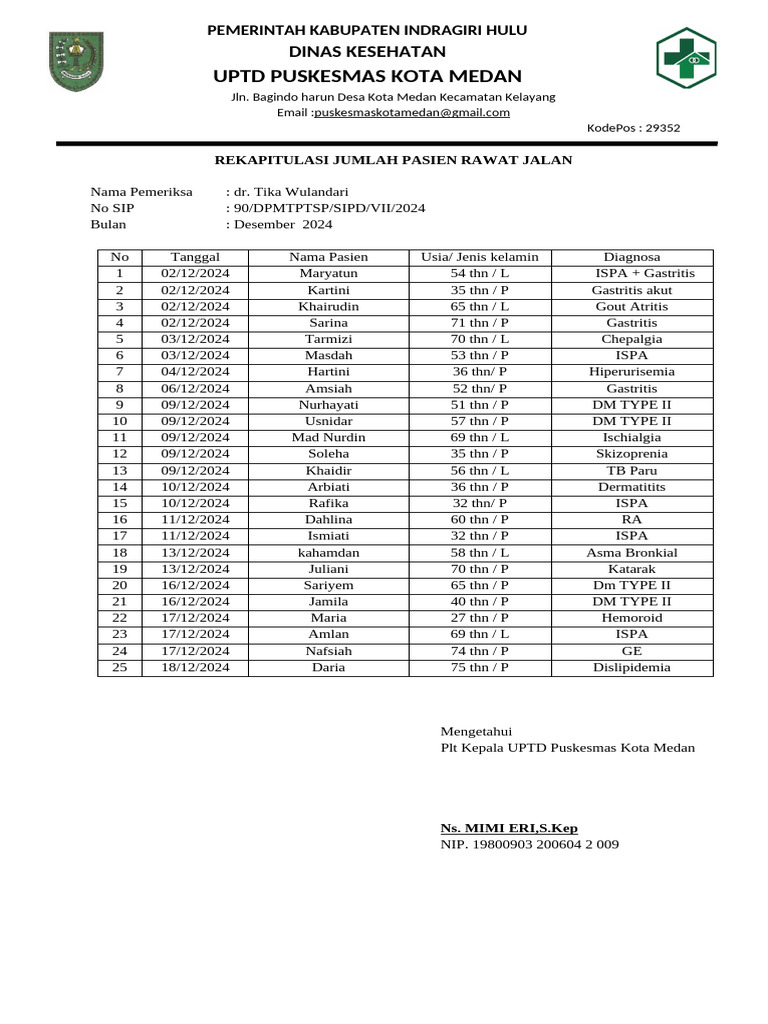 PEMERINTAH KABUPATEN INDRAGIRI HULU
DINAS KESEHATAN
UPTD PUSKESMAS KOTA MEDAN
Jln. Bagindo harun Desa Kota Medan Kecamatan Kelayang
Email :puskesmaskotamedan@gmail.com
KodePos : 29352

REKAPITULASI JUMLAH PASIEN RAWAT JALAN

Nama Pemeriksa : dr. Tika Wulandari
No SIP : 90/DPMTPTSP/SIPD/VII/2024
Bulan : Desember 2024

| No | Tanggal | Nama Pasien | Usia/ Jenis kelamin | Diagnosa |
|---|---|---|---|---|
| 1 | 02/12/2024 | Maryatun | 54 thn / L | ISPA + Gastritis |
| 2 | 02/12/2024 | Kartini | 35 thn / P | Gastritis akut |
| 3 | 02/12/2024 | Khairudin | 65 thn / L | Gout Atritis |
| 4 | 02/12/2024 | Sarina | 71 thn / P | Gastritis |
| 5 | 03/12/2024 | Tarmizi | 70 thn / L | Chepalgia |
| 6 | 03/12/2024 | Masdah | 53 thn / P | ISPA |
| 7 | 04/12/2024 | Hartini | 36 thn/ P | Hiperurisemia |
| 8 | 06/12/2024 | Amsiah | 52 thn/ P | Gastritis |
| 9 | 09/12/2024 | Nurhayati | 51 thn / P | DM TYPE II |
| 10 | 09/12/2024 | Usnidar | 57 thn / P | DM TYPE II |
| 11 | 09/12/2024 | Mad Nurdin | 69 thn / L | Ischialgia |
| 12 | 09/12/2024 | Soleha | 35 thn / P | Skizoprenia |
| 13 | 09/12/2024 | Khaidir | 56 thn / L | TB Paru |
| 14 | 10/12/2024 | Arbiati | 36 thn / P | Dermatitits |
| 15 | 10/12/2024 | Rafika | 32 thn/ P | ISPA |
| 16 | 11/12/2024 | Dahlina | 60 thn / P | RA |
| 17 | 11/12/2024 | Ismiati | 32 thn / P | ISPA |
| 18 | 13/12/2024 | kahamdan | 58 thn / L | Asma Bronkial |
| 19 | 13/12/2024 | Juliani | 70 thn / P | Katarak |
| 20 | 16/12/2024 | Sariyem | 65 thn / P | Dm TYPE II |
| 21 | 16/12/2024 | Jamila | 40 thn / P | DM TYPE II |
| 22 | 17/12/2024 | Maria | 27 thn / P | Hemoroid |
| 23 | 17/12/2024 | Amlan | 69 thn / L | ISPA |
| 24 | 17/12/2024 | Nafsiah | 74 thn / P | GE |
| 25 | 18/12/2024 | Daria | 75 thn / P | Dislipidemia |

Mengetahui
Plt Kepala UPTD Puskesmas Kota Medan

Ns. MIMI ERI,S.Kep
NIP. 19800903 200604 2 009